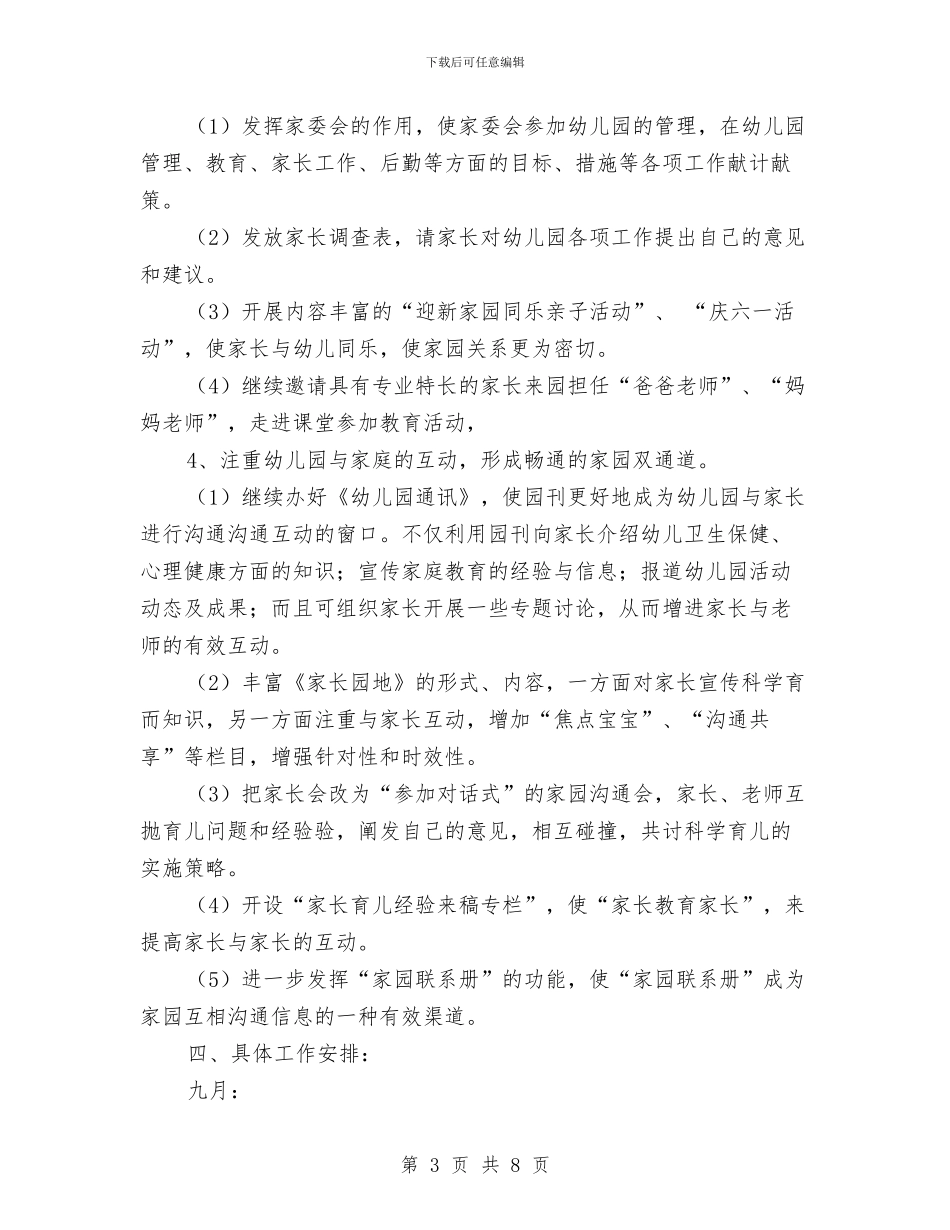 下载后可任意编辑

（1）发挥家委会的作用，使家委会参加幼儿园的管理，在幼儿园管理、教育、家长工作、后勤等方面的目标、措施等各项工作献计献策。

（2）发放家长调查表，请家长对幼儿园各项工作提出自己的意见和建议。

（3）开展内容丰富的“迎新家园同乐亲子活动”、“庆六一活动”，使家长与幼儿同乐，使家园关系更为密切。

（4）继续邀请具有专业特长的家长来园担任“爸爸老师”、“妈妈老师”，走进课堂参加教育活动，

4、注重幼儿园与家庭的互动，形成畅通的家园双通道。

（1）继续办好《幼儿园通讯》，使园刊更好地成为幼儿园与家长进行沟通沟通互动的窗口。不仅利用园刊向家长介绍幼儿卫生保健、心理健康方面的知识；宣传家庭教育的经验与信息；报道幼儿园活动动态及成果；而且可组织家长开展一些专题讨论，从而增进家长与老师的有效互动。

（2）丰富《家长园地》的形式、内容，一方面对家长宣传科学育而知识，另一方面注重与家长互动，增加“焦点宝宝”、“沟通共享”等栏目，增强针对性和时效性。

（3）把家长会改为“参加对话式”的家园沟通会，家长、老师互抛育儿问题和经验验，阐发自己的意见，相互碰撞，共讨科学育儿的实施策略。

（4）开设“家长育儿经验来稿专栏”，使“家长教育家长”，来提高家长与家长的互动。

（5）进一步发挥“家园联系册”的功能，使“家园联系册”成为家园互相沟通信息的一种有效渠道。

四、具体工作安排：

九月：

第 3 页 共 8 页